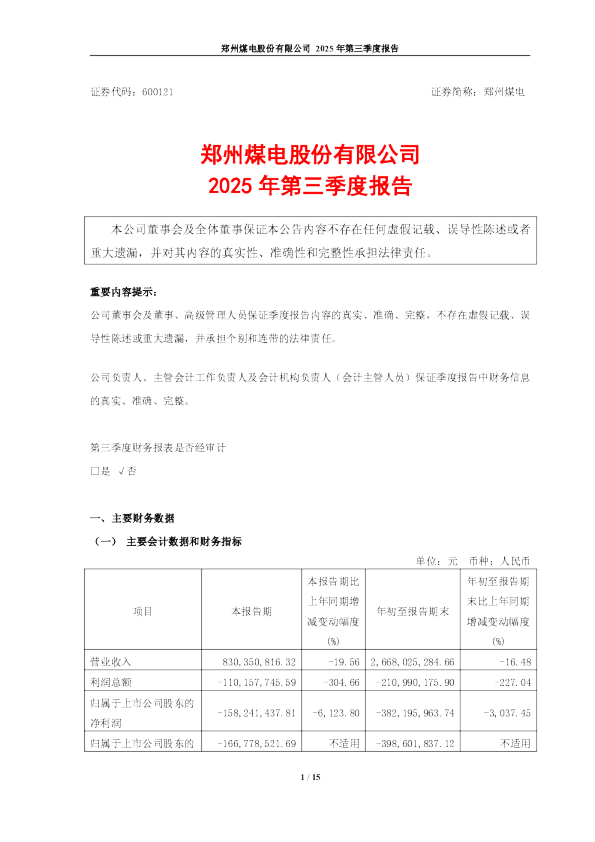 郑州煤电股份有限公司 2025 年第三季度报告

证券代码：600121　　证券简称：郑州煤电

郑州煤电股份有限公司
2025 年第三季度报告

本公司董事会及全体董事保证本公告内容不存在任何虚假记载、误导性陈述或者重大遗漏，并对其内容的真实性、准确性和完整性承担法律责任。

重要内容提示：

公司董事会及董事、高级管理人员保证季度报告内容的真实、准确、完整，不存在虚假记载、误导性陈述或重大遗漏，并承担个别和连带的法律责任。

公司负责人、主管会计工作负责人及会计机构负责人（会计主管人员）保证季度报告中财务信息的真实、准确、完整。

第三季度财务报表是否经审计

□是 √否

一、主要财务数据

（一） 主要会计数据和财务指标

单位：元　币种：人民币

| 项目 | 本报告期 | 本报告期比上年同期增减变动幅度(%) | 年初至报告期末 | 年初至报告期末比上年同期增减变动幅度(%) |
|---|---|---|---|---|
| 营业收入 | 830,350,816.32 | -19.56 | 2,668,025,284.66 | -16.48 |
| 利润总额 | -110,157,745.59 | -304.66 | -210,990,175.90 | -227.04 |
| 归属于上市公司股东的净利润 | -158,241,437.81 | -6,123.80 | -382,195,963.74 | -3,037.45 |
| 归属于上市公司股东的 | -166,778,521.69 | 不适用 | -398,601,837.12 | 不适用 |

1 / 15